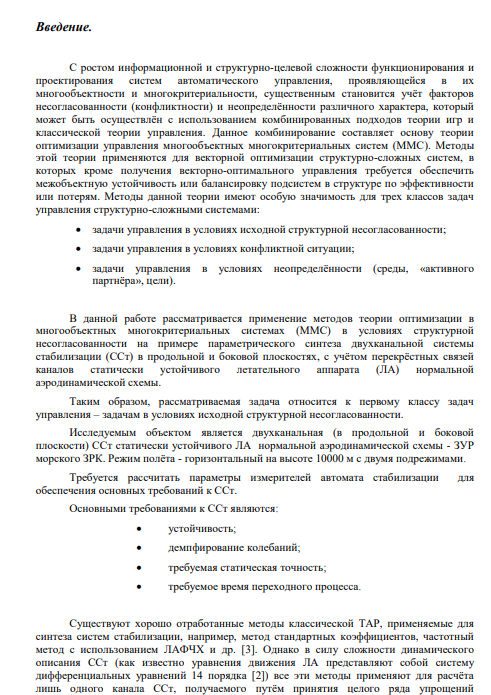 Введение.

С ростом информационной и структурно-целевой сложности функционирования и проектирования систем автоматического управления, проявляющейся в их многообъектности и многокритериальности, существенным становится учёт факторов несогласованности (конфликтности) и неопределённости различного характера, который может быть осуществлён с использованием комбинированных подходов теории игр и классической теории управления. Данное комбинирование составляет основу теории оптимизации управления многообъектных многокритериальных систем (ММС). Методы этой теории применяются для векторной оптимизации структурно-сложных систем, в которых кроме получения векторно-оптимального управления требуется обеспечить межобъектную устойчивость или балансировку подсистем в структуре по эффективности или потерям. Методы данной теории имеют особую значимость для трех классов задач управления структурно-сложными системами:

• задачи управления в условиях исходной структурной несогласованности;
• задачи управления в условиях конфликтной ситуации;
• задачи управления в условиях неопределённости (среды, «активного партнёра», цели).

В данной работе рассматривается применение методов теории оптимизации в многообъектных многокритериальных системах (ММС) в условиях структурной несогласованности на примере параметрического синтеза двухканальной системы стабилизации (ССт) в продольной и боковой плоскостях, с учётом перекрёстных связей каналов статически устойчивого летательного аппарата (ЛА) нормальной аэродинамической схемы.

Таким образом, рассматриваемая задача относится к первому классу задач управления – задачам в условиях исходной структурной несогласованности.

Исследуемым объектом является двухканальная (в продольной и боковой плоскости) ССт статически устойчивого ЛА нормальной аэродинамической схемы - ЗУР морского ЗРК. Режим полёта - горизонтальный на высоте 10000 м с двумя подрежимами.

Требуется рассчитать параметры измерителей автомата стабилизации для обеспечения основных требований к ССт.

Основными требованиями к ССт являются:

• устойчивость;
• демпфирование колебаний;
• требуемая статическая точность;
• требуемое время переходного процесса.

Существуют хорошо отработанные методы классической ТАР, применяемые для синтеза систем стабилизации, например, метод стандартных коэффициентов, частотный метод с использованием ЛАФЧХ и др. [3]. Однако в силу сложности динамического описания ССт (как известно уравнения движения ЛА представляют собой систему дифференциальных уравнений 14 порядка [2]) все эти методы применяют для расчёта лишь одного канала ССт, получаемого путём принятия целого ряда упрощений